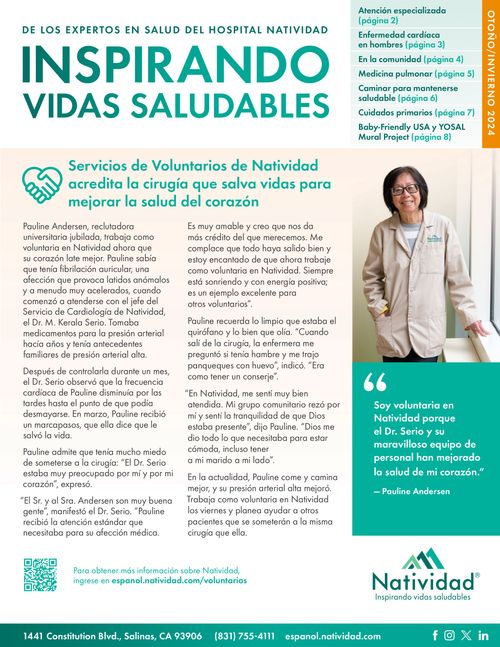 DE LOS EXPERTOS EN SALUD DEL HOSPITAL NATIVIDAD

INSPIRANDO VIDAS SALUDABLES

Atención especializada (página 2)

Enfermedad cardíaca en hombres (página 3)

En la comunidad (página 4)

Medicina pulmonar (página 5)

Caminar para mantenerse saludable (página 6)

Cuidados primarios (página 7)

Baby-Friendly USA y YOSAL Mural Project (página 8)

OTOÑO/INVIERNO 2024

Servicios de Voluntarios de Natividad acredita la cirugía que salva vidas para mejorar la salud del corazón

Pauline Andersen, reclutadora universitaria jubilada, trabaja como voluntaria en Natividad ahora que su corazón late mejor. Pauline sabía que tenía fibrilación auricular, una afección que provoca latidos anómalos y a menudo muy acelerados, cuando comenzó a atenderse con el jefe del Servicio de Cardiología de Natividad, el Dr. M. Kerala Serio. Tomaba medicamentos para la presión arterial hacía años y tenía antecedentes familiares de presión arterial alta.

Después de controlarla durante un mes, el Dr. Serio observó que la frecuencia cardíaca de Pauline disminuía por las tardes hasta el punto de que podía desmayarse. En marzo, Pauline recibió un marcapasos, que ella dice que le salvó la vida.

Pauline admite que tenía mucho miedo de someterse a la cirugía: "El Dr. Serio estaba muy preocupado por mí y por mi corazón", expresó.

"El Sr. y al Sra. Andersen son muy buena gente", manifestó el Dr. Serio. "Pauline recibió la atención estándar que necesitaba para su afección médica. Es muy amable y creo que nos da más crédito del que merecemos. Me complace que todo haya salido bien y estoy encantado de que ahora trabaje como voluntaria en Natividad. Siempre está sonriendo y con energía positiva; es un ejemplo excelente para otros voluntarios".

Pauline recuerda lo limpio que estaba el quirófano y lo bien que olía. "Cuando salí de la cirugía, la enfermera me preguntó si tenía hambre y me trajo panqueques con huevo", indicó. "Era como tener un conserje".

"En Natividad, me sentí muy bien atendida. Mi grupo comunitario rezó por mí y sentí la tranquilidad de que Dios estaba presente", dijo Pauline. "Dios me dio todo lo que necesitaba para estar cómoda, incluso tener a mi marido a mi lado".

En la actualidad, Pauline come y camina mejor, y su presión arterial alta mejoró. Trabaja como voluntaria en Natividad los viernes y planea ayudar a otros pacientes que se someterán a la misma cirugía que ella.

Soy voluntaria en Natividad porque el Dr. Serio y su maravilloso equipo de personal han mejorado la salud de mi corazón."

— Pauline Andersen

Para obtener más información sobre Natividad, ingrese en espanol.natividad.com/voluntarios

Natividad®
Inspirando vidas saludables

1441 Constitution Blvd., Salinas, CA 93906 (831) 755-4111 espanol.natividad.com